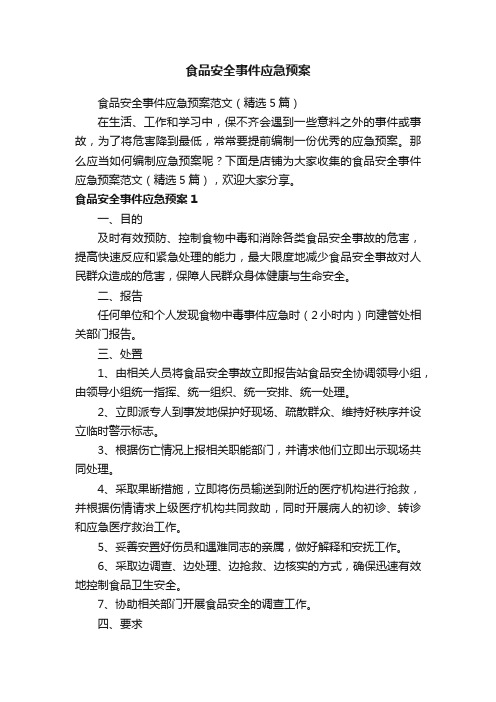 食品安全事件应急预案

食品安全事件应急预案范文（精选5篇）

在生活、工作和学习中，保不齐会遇到一些意料之外的事件或事故，为了将危害降到最低，常常要提前编制一份优秀的应急预案。那么应当如何编制应急预案呢？下面是店铺为大家收集的食品安全事件应急预案范文（精选5篇），欢迎大家分享。

食品安全事件应急预案1

一、目的

及时有效预防、控制食物中毒和消除各类食品安全事故的危害，提高快速反应和紧急处理的能力，最大限度地减少食品安全事故对人民群众造成的危害，保障人民群众身体健康与生命安全。

二、报告

任何单位和个人发现食物中毒事件应急时（2小时内）向建管处相关部门报告。

三、处置

1、由相关人员将食品安全事故立即报告站食品安全协调领导小组，由领导小组统一指挥、统一组织、统一安排、统一处理。

2、立即派专人到事发地保护好现场、疏散群众、维持好秩序并设立临时警示标志。

3、根据伤亡情况上报相关职能部门，并请求他们立即出示现场共同处理。

4、采取果断措施，立即将伤员输送到附近的医疗机构进行抢救，并根据伤情请求上级医疗机构共同救助，同时开展病人的初诊、转诊和应急医疗救治工作。

5、妥善安置好伤员和遇难同志的亲属，做好解释和安抚工作。

6、采取边调查、边处理、边抢救、边核实的方式，确保迅速有效地控制食品卫生安全。

7、协助相关部门开展食品安全的调查工作。

四、要求